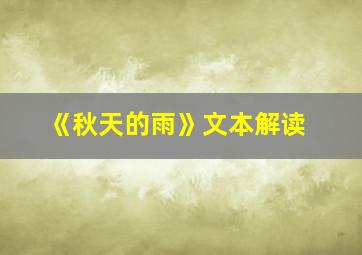 《秋天的雨》文本解读